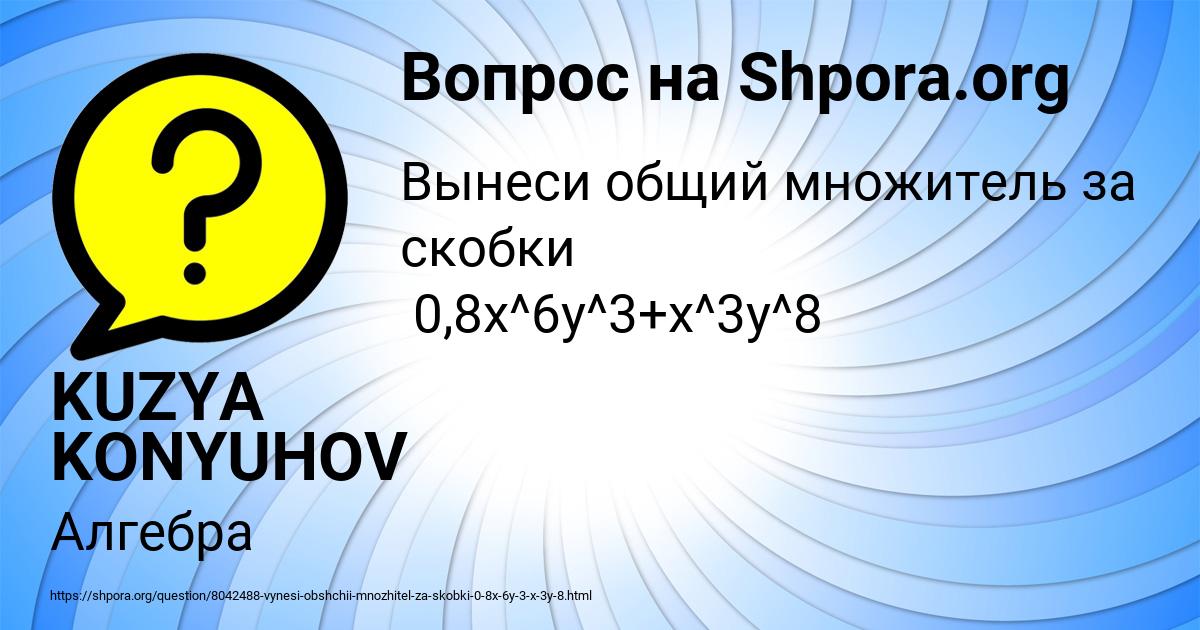 Вопрос на Shpora.org

Вынеси общий множитель за скобки
0,8x^6y^3+x^3y^8

KUZYA KONYUHOV

Алгебра

https://shpora.org/question/8042488-vynesi-obshchii-mnozhitel-za-skobki-0-8x-6y-3-x-3y-8.html